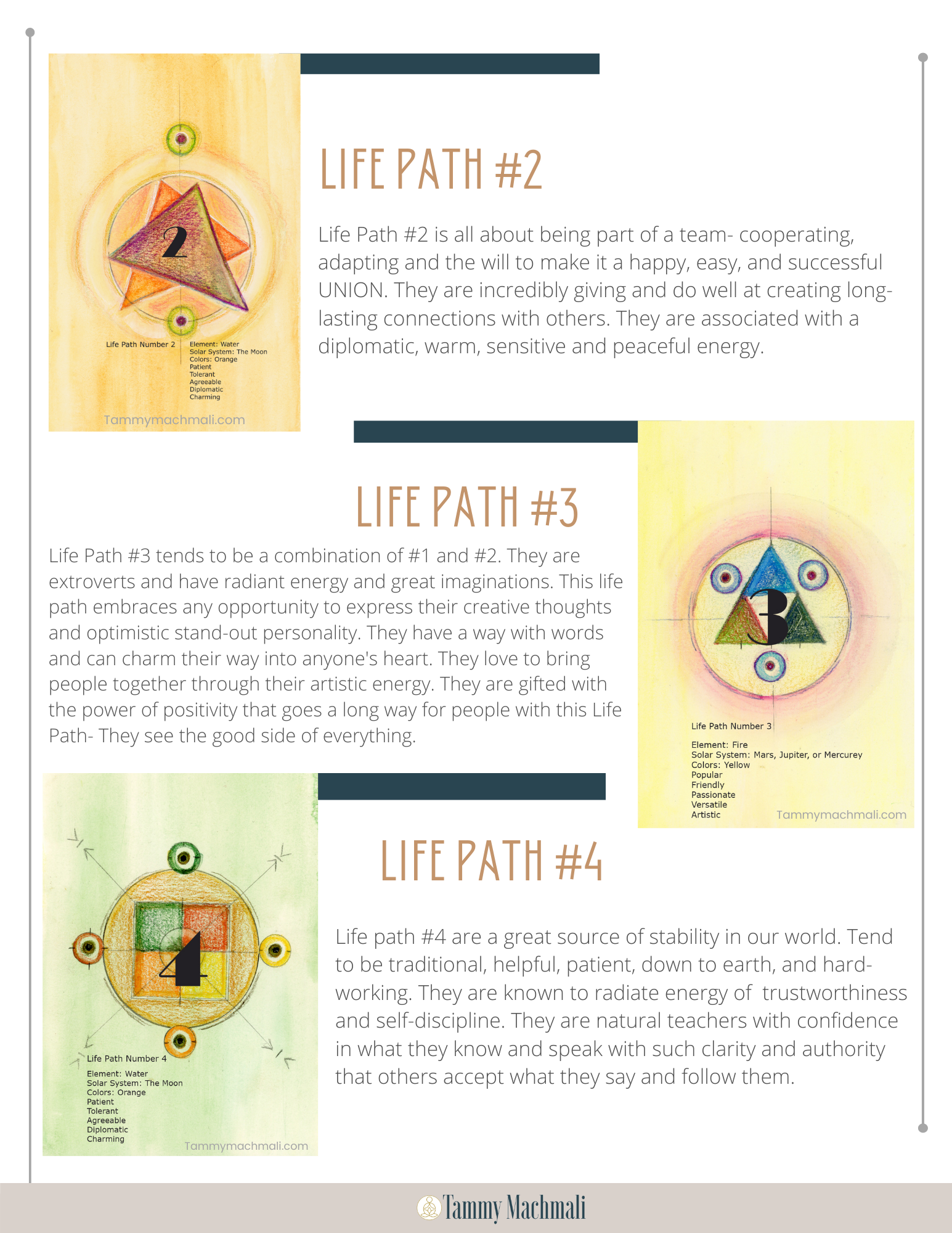 2

Life Path Number 2

Element: Water
Solar System: The Moon
Colors: Orange
Patient
Tolerant
Agreeable
Diplomatic
Charming

Tammymachmali.com

LIFE PATH #2

Life Path #2 is all about being part of a team- cooperating, adapting and the will to make it a happy, easy, and successful UNION. They are incredibly giving and do well at creating long-lasting connections with others. They are associated with a diplomatic, warm, sensitive and peaceful energy.

LIFE PATH #3

Life Path #3 tends to be a combination of #1 and #2. They are extroverts and have radiant energy and great imaginations. This life path embraces any opportunity to express their creative thoughts and optimistic stand-out personality. They have a way with words and can charm their way into anyone's heart. They love to bring people together through their artistic energy. They are gifted with the power of positivity that goes a long way for people with this Life Path- They see the good side of everything.

3

Life Path Number 3

Element: Fire
Solar System: Mars, Jupiter, or Mercurey
Colors: Yellow
Popular
Friendly
Passionate
Versatile
Artistic

Tammymachmali.com

4

Life Path Number 4

Element: Water
Solar System: The Moon
Colors: Orange
Patient
Tolerant
Agreeable
Diplomatic
Charming

Tammymachmali.com

LIFE PATH #4

Life path #4 are a great source of stability in our world. Tend to be traditional, helpful, patient, down to earth, and hard-working. They are known to radiate energy of trustworthiness and self-discipline. They are natural teachers with confidence in what they know and speak with such clarity and authority that others accept what they say and follow them.

Tammy Machmali